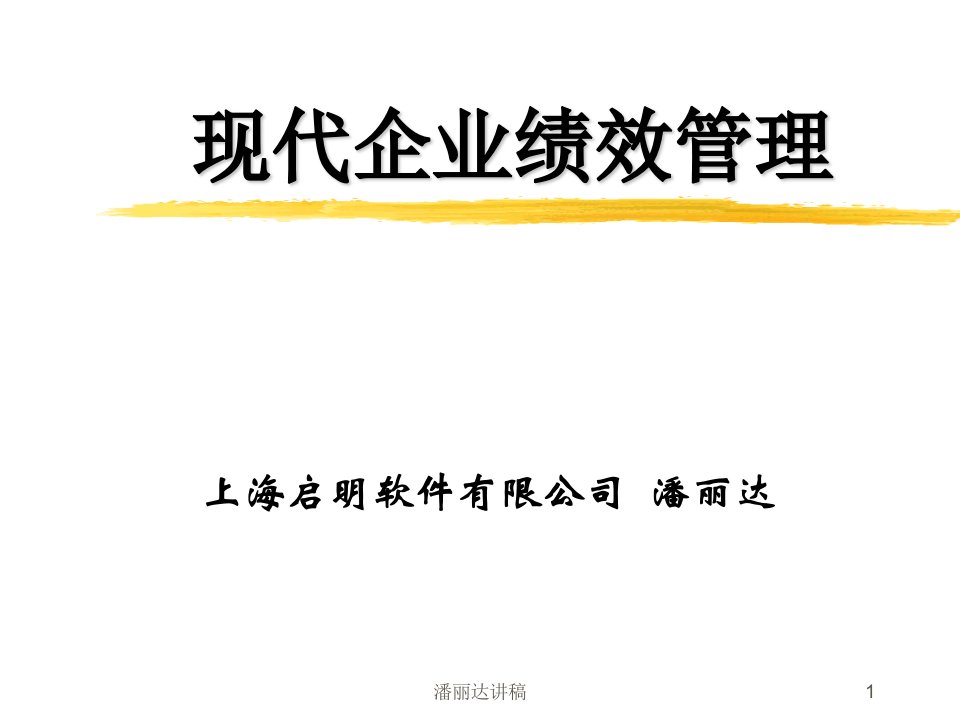 现代企业绩效管理

上海启明软件有限公司 潘丽达

潘丽达讲稿

1